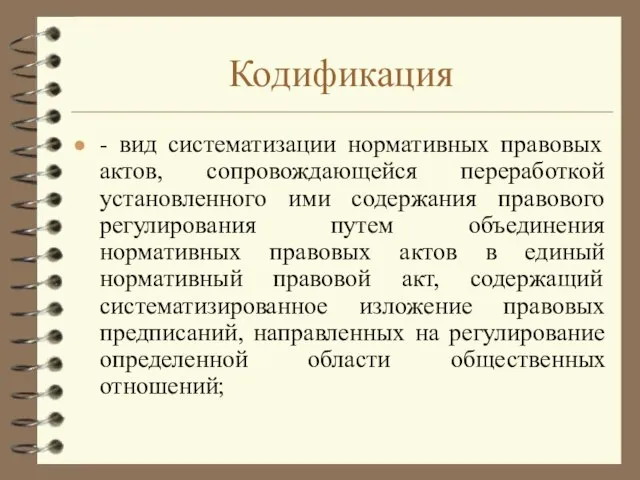 Кодификация

- вид систематизации нормативных правовых актов, сопровождающейся переработкой установленного ими содержания правового регулирования путем объединения нормативных правовых актов в единый нормативный правовой акт, содержащий систематизированное изложение правовых предписаний, направленных на регулирование определенной области общественных отношений;